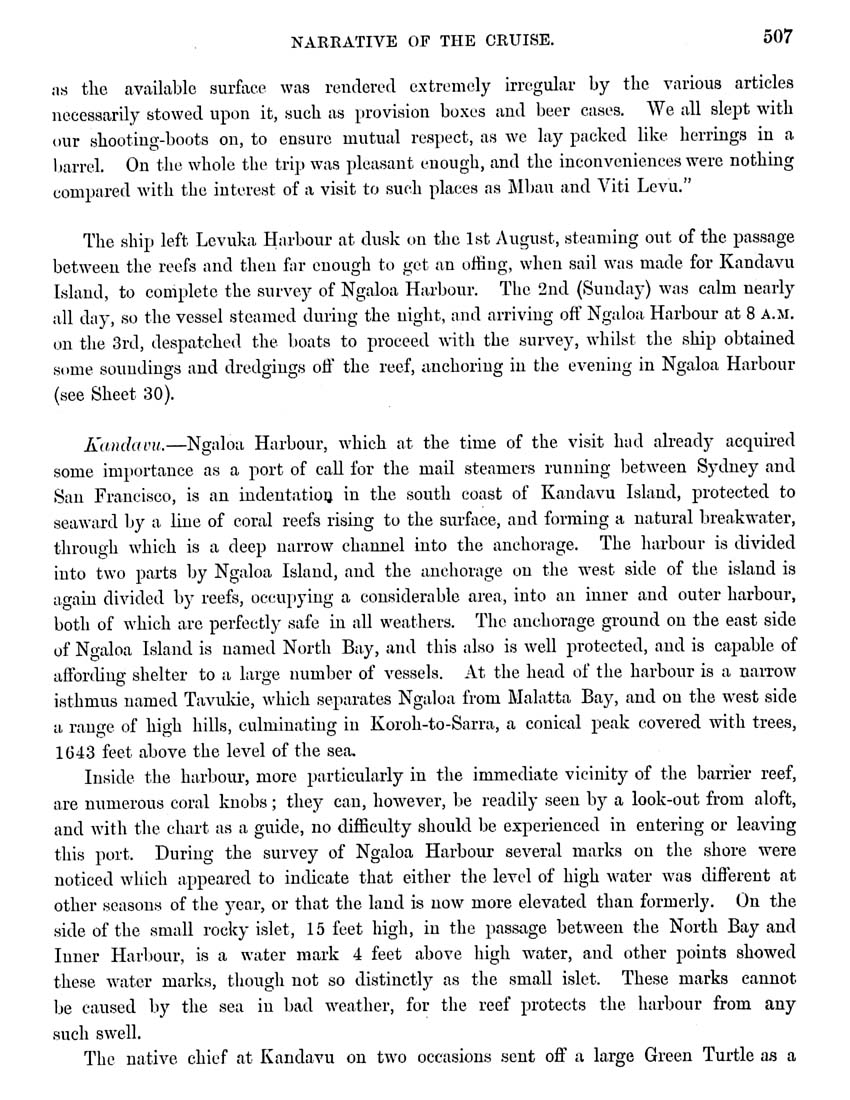 NARRATIVE OF THE CRUISE. 507

as the available surface was rendered extremely irregular by the various articles necessarily stowed upon it, such as provision boxes and beer cases. We all slept with our shooting-boots on, to ensure mutual respect, as we lay packed like herrings in a barrel. On the whole the trip was pleasant enough, and the inconveniences were nothing compared with the interest of a visit to such places as Mbau and Viti Levu."

The ship left Levuka Harbour at dusk on the 1st August, steaming out of the passage between the reefs and then far enough to get an offing, when sail was made for Kandavu Island, to complete the survey of Ngaloa Harbour. The 2nd (Sunday) was calm nearly all day, so the vessel steamed during the night, and arriving off Ngaloa Harbour at 8 A.M. on the 3rd, despatched the boats to proceed with the survey, whilst the ship obtained some soundings and dredgings off the reef, anchoring in the evening in Ngaloa Harbour (see Sheet 30).

Kandavu.—Ngaloa Harbour, which at the time of the visit had already acquired some importance as a port of call for the mail steamers running between Sydney and San Francisco, is an indentation in the south coast of Kandavu Island, protected to seaward by a line of coral reefs rising to the surface, and forming a natural breakwater, through which is a deep narrow channel into the anchorage. The harbour is divided into two parts by Ngaloa Island, and the anchorage on the west side of the island is again divided by reefs, occupying a considerable area, into an inner and outer harbour, both of which are perfectly safe in all weathers. The anchorage ground on the east side of Ngaloa Island is named North Bay, and this also is well protected, and is capable of affording shelter to a large number of vessels. At the head of the harbour is a narrow isthmus named Tavukie, which separates Ngaloa from Malatta Bay, and on the west side a range of high hills, culminating in Koroh-to-Sarra, a conical peak covered with trees, 1643 feet above the level of the sea.

Inside the harbour, more particularly in the immediate vicinity of the barrier reef, are numerous coral knobs; they can, however, be readily seen by a look-out from aloft, and with the chart as a guide, no difficulty should be experienced in entering or leaving this port. During the survey of Ngaloa Harbour several marks on the shore were noticed which appeared to indicate that either the level of high water was different at other seasons of the year, or that the land is now more elevated than formerly. On the side of the small rocky islet, 15 feet high, in the passage between the North Bay and Inner Harbour, is a water mark 4 feet above high water, and other points showed these water marks, though not so distinctly as the small islet. These marks cannot be caused by the sea in bad weather, for the reef protects the harbour from any such swell.

The native chief at Kandavu on two occasions sent off a large Green Turtle as a